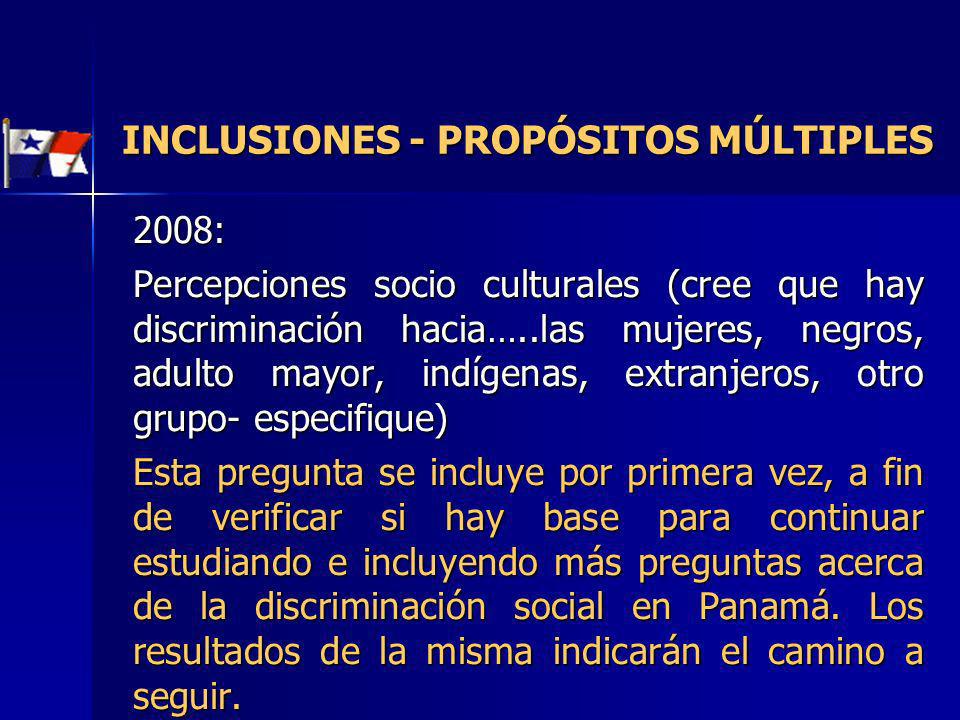 INCLUSIONES - PROPÓSITOS MÚLTIPLES

2008:

Percepciones socio culturales (cree que hay discriminación hacia…..las mujeres, negros, adulto mayor, indígenas, extranjeros, otro grupo- especifique)

Esta pregunta se incluye por primera vez, a fin de verificar si hay base para continuar estudiando e incluyendo más preguntas acerca de la discriminación social en Panamá. Los resultados de la misma indicarán el camino a seguir.